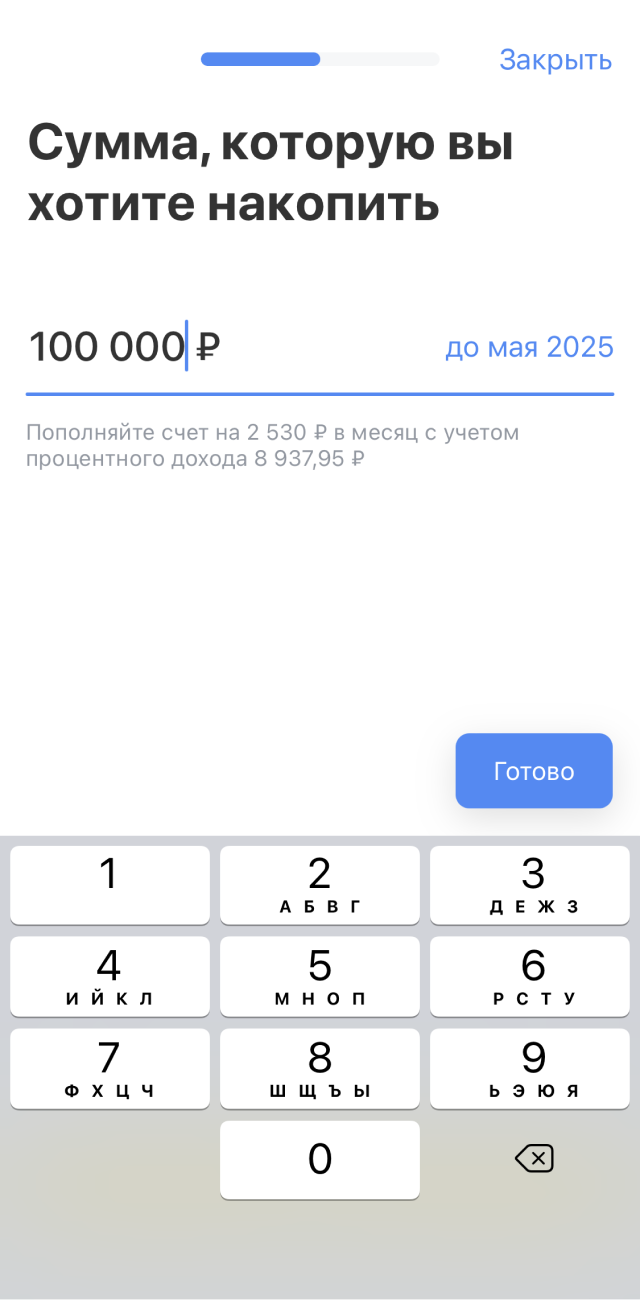 Закрыть

Сумма, которую вы хотите накопить

100 000 ₽

до мая 2025

Пополняйте счет на 2 530 ₽ в месяц с учетом процентного дохода 8 937,95 ₽

Готово

1
2 А Б В Г
3 Д Е Ж З
4 И Й К Л
5 М Н О П
6 Р С Т У
7 Ф Х Ц Ч
8 Ш Щ Ъ Ы
9 Ь Э Ю Я
0